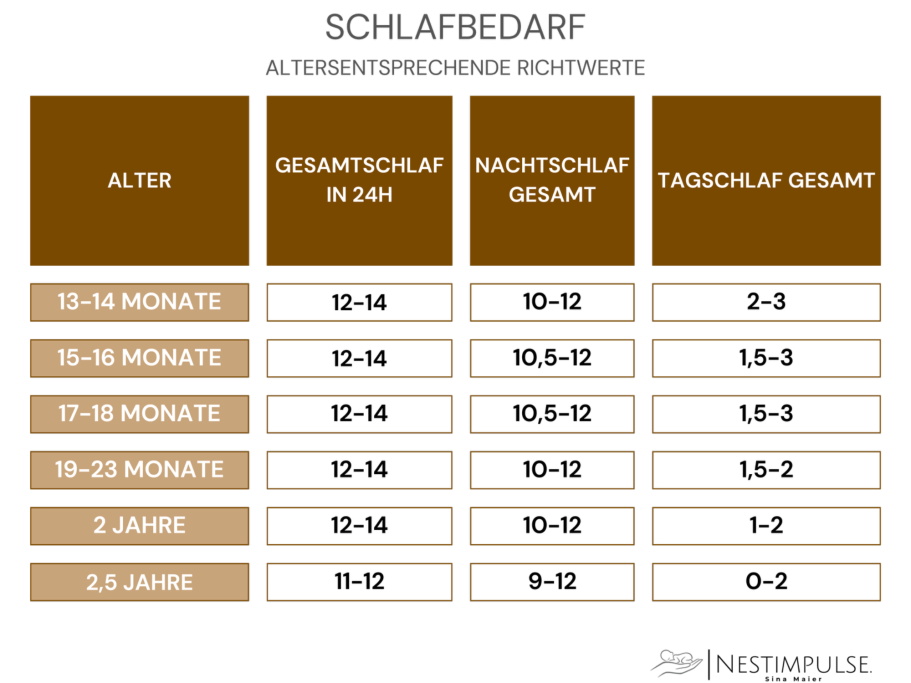 SCHLAFBEDARF

ALTERSENTSPRECHENDE RICHTWERTE

| ALTER | GESAMTSCHLAF IN 24H | NACHTSCHLAF GESAMT | TAGSCHLAF GESAMT |
|---|---|---|---|
| 13-14 MONATE | 12-14 | 10-12 | 2-3 |
| 15-16 MONATE | 12-14 | 10,5-12 | 1,5-3 |
| 17-18 MONATE | 12-14 | 10,5-12 | 1,5-3 |
| 19-23 MONATE | 12-14 | 10-12 | 1,5-2 |
| 2 JAHRE | 12-14 | 10-12 | 1-2 |
| 2,5 JAHRE | 11-12 | 9-12 | 0-2 |

NESTIMPULSE.
Sina Maier